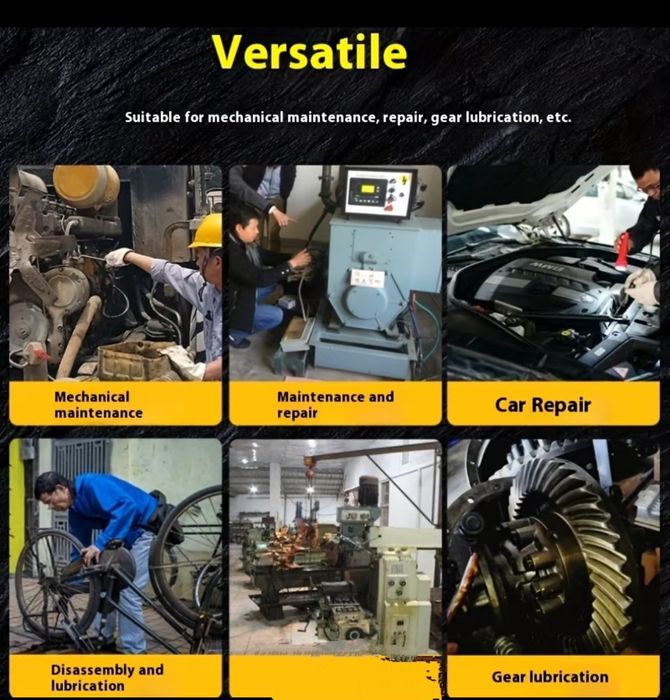 Versatile

Suitable for mechanical maintenance, repair, gear lubrication, etc.

Mechanical maintenance

Maintenance and repair

Car Repair

Disassembly and lubrication

Gear lubrication